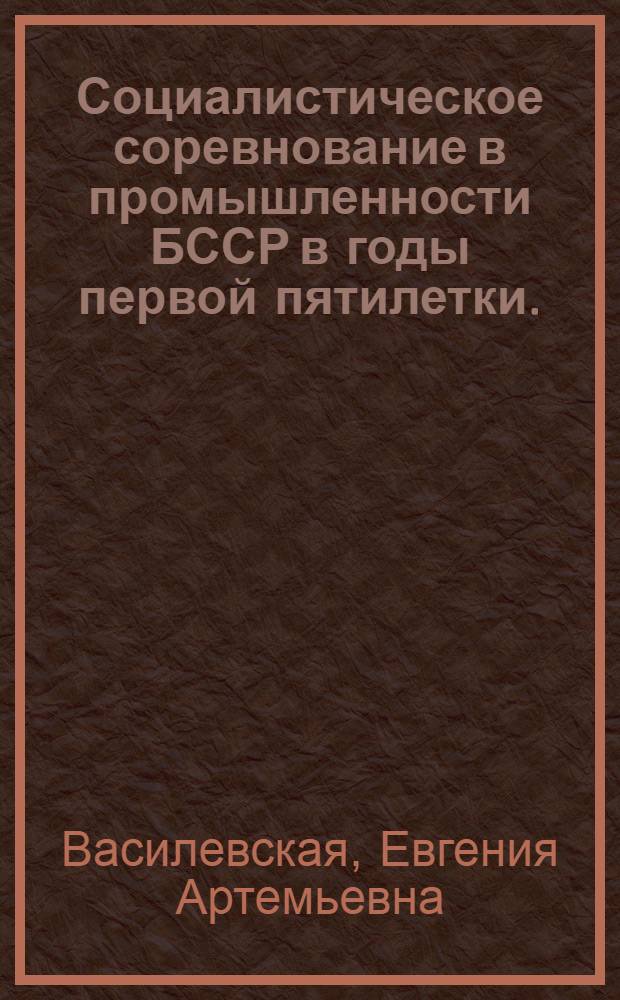 Социалистическое соревнование в промышленности БССР в годы первой пятилетки.

Василевская, Евгения Артемьевна